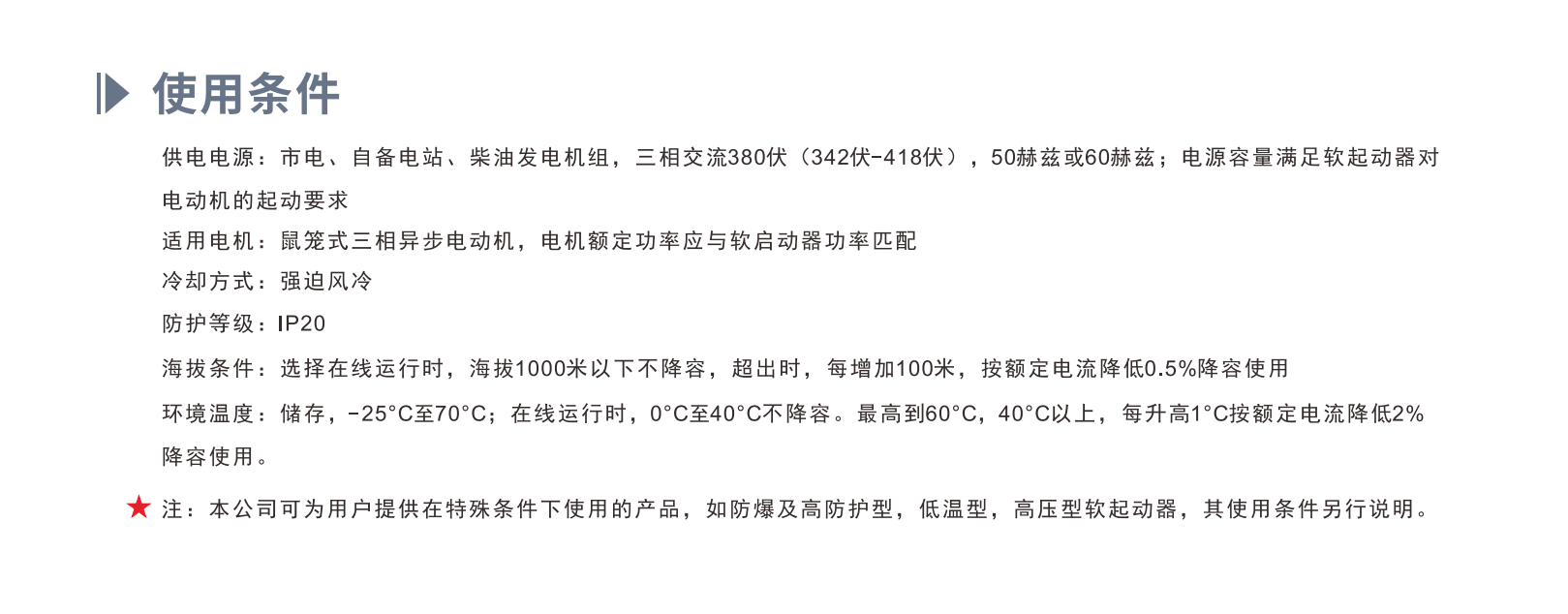 使用条件

供电电源：市电、自备电站、柴油发电机组，三相交流380伏（342伏-418伏），50赫兹或60赫兹；电源容量满足软起动器对电动机的起动要求

适用电机：鼠笼式三相异步电动机，电机额定功率应与软启动器功率匹配

冷却方式：强迫风冷

防护等级：IP20

海拔条件：选择在线运行时，海拔1000米以下不降容，超出时，每增加100米，按额定电流降低0.5%降容使用

环境温度：储存，-25°C至70°C；在线运行时，0°C至40°C不降容。最高到60°C，40°C以上，每升高1°C按额定电流降低2%降容使用。

★ 注：本公司可为用户提供在特殊条件下使用的产品，如防爆及高防护型，低温型，高压型软起动器，其使用条件另行说明。